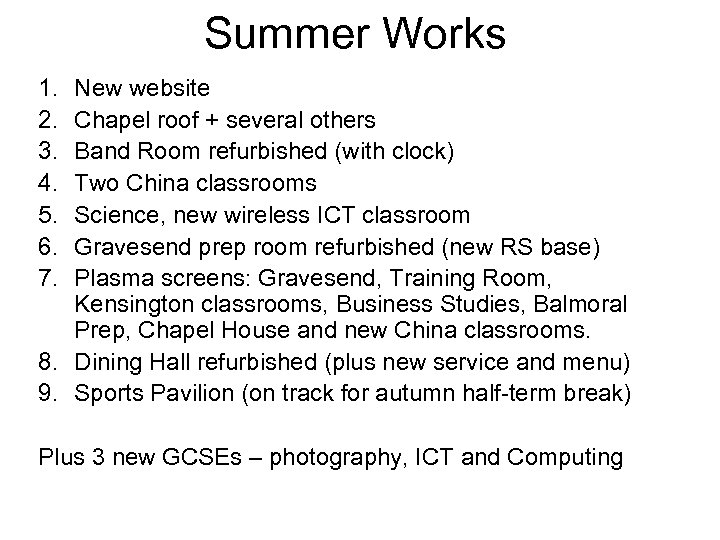 Summer Works

1. New website
2. Chapel roof + several others
3. Band Room refurbished (with clock)
4. Two China classrooms
5. Science, new wireless ICT classroom
6. Gravesend prep room refurbished (new RS base)
7. Plasma screens: Gravesend, Training Room, Kensington classrooms, Business Studies, Balmoral Prep, Chapel House and new China classrooms.
8. Dining Hall refurbished (plus new service and menu)
9. Sports Pavilion (on track for autumn half-term break)

Plus 3 new GCSEs – photography, ICT and Computing